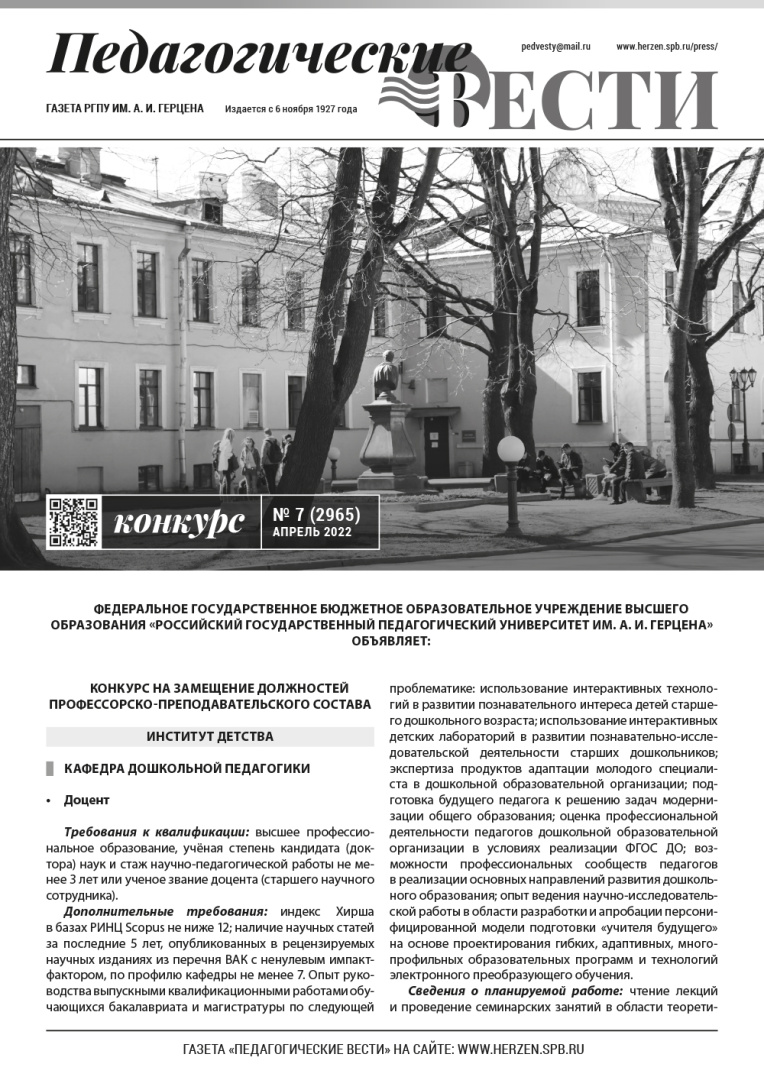 Педагогические ВЕСТИ

pedvesty@mail.ru www.herzen.spb.ru/press/

ГАЗЕТА РГПУ ИМ. А. И. ГЕРЦЕНА Издается с 6 ноября 1927 года

конкурс

№ 7 (2965)
АПРЕЛЬ 2022

ФЕДЕРАЛЬНОЕ ГОСУДАРСТВЕННОЕ БЮДЖЕТНОЕ ОБРАЗОВАТЕЛЬНОЕ УЧРЕЖДЕНИЕ ВЫСШЕГО ОБРАЗОВАНИЯ «РОССИЙСКИЙ ГОСУДАРСТВЕННЫЙ ПЕДАГОГИЧЕСКИЙ УНИВЕРСИТЕТ ИМ. А. И. ГЕРЦЕНА» ОБЪЯВЛЯЕТ:

КОНКУРС НА ЗАМЕЩЕНИЕ ДОЛЖНОСТЕЙ ПРОФЕССОРСКО-ПРЕПОДАВАТЕЛЬСКОГО СОСТАВА

ИНСТИТУТ ДЕТСТВА

КАФЕДРА ДОШКОЛЬНОЙ ПЕДАГОГИКИ

• Доцент

Требования к квалификации: высшее профессиональное образование, учёная степень кандидата (доктора) наук и стаж научно-педагогической работы не менее 3 лет или ученое звание доцента (старшего научного сотрудника).

Дополнительные требования: индекс Хирша в базах РИНЦ Scopus не ниже 12; наличие научных статей за последние 5 лет, опубликованных в рецензируемых научных изданиях из перечня ВАК с ненулевым импакт-фактором, по профилю кафедры не менее 7. Опыт руководства выпускными квалификационными работами обучающихся бакалавриата и магистратуры по следующей проблематике: использование интерактивных технологий в развитии познавательного интереса детей старшего дошкольного возраста; использование интерактивных детских лабораторий в развитии познавательно-исследовательской деятельности старших дошкольников; экспертиза продуктов адаптации молодого специалиста в дошкольной образовательной организации; подготовка будущего педагога к решению задач модернизации общего образования; оценка профессиональной деятельности педагогов дошкольной образовательной организации в условиях реализации ФГОС ДО; возможности профессиональных сообществ педагогов в реализации основных направлений развития дошкольного образования; опыт ведения научно-исследовательской работы в области разработки и апробации персонифицированной модели подготовки «учителя будущего» на основе проектирования гибких, адаптивных, многопрофильных образовательных программ и технологий электронного преобразующего обучения.

Сведения о планируемой работе: чтение лекций и проведение семинарских занятий в области теорети-

ГАЗЕТА «ПЕДАГОГИЧЕСКИЕ ВЕСТИ» НА САЙТЕ: WWW.HERZEN.SPB.RU